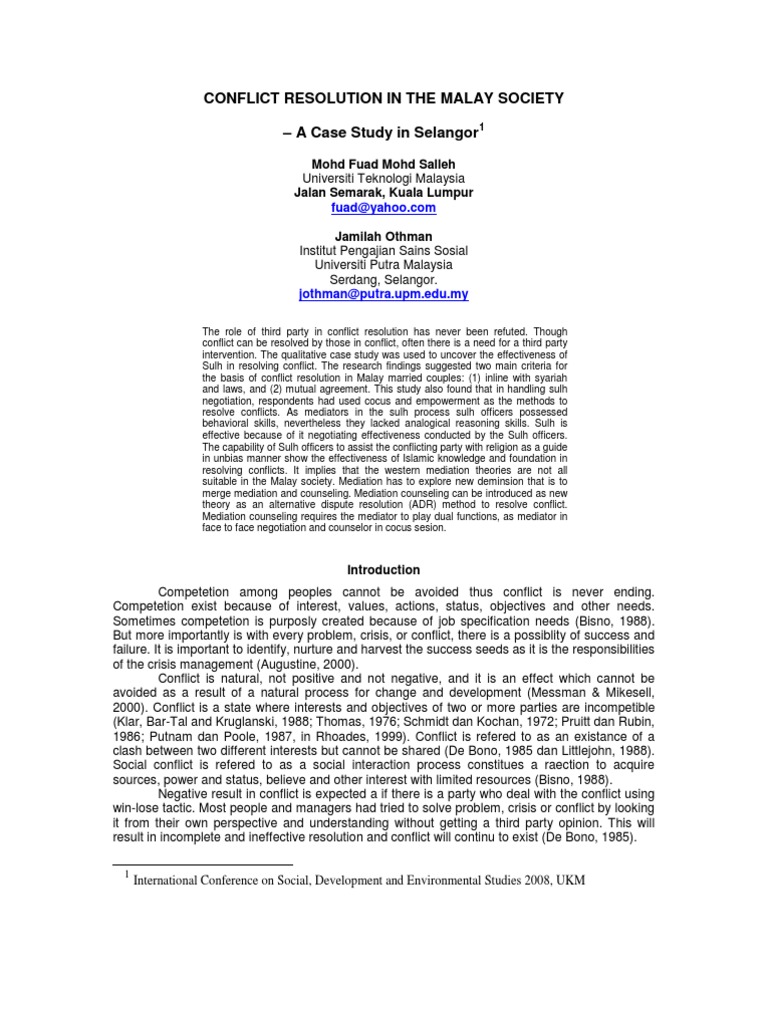 CONFLICT RESOLUTION IN THE MALAY SOCIETY

– A Case Study in Selangor$^1$

Mohd Fuad Mohd Salleh
Universiti Teknologi Malaysia
Jalan Semarak, Kuala Lumpur
fuad@yahoo.com

Jamilah Othman
Institut Pengajian Sains Sosial
Universiti Putra Malaysia
Serdang, Selangor.
jothman@putra.upm.edu.my

The role of third party in conflict resolution has never been refuted. Though conflict can be resolved by those in conflict, often there is a need for a third party intervention. The qualitative case study was used to uncover the effectiveness of Sulh in resolving conflict. The research findings suggested two main criteria for the basis of conflict resolution in Malay married couples: (1) inline with syariah and laws, and (2) mutual agreement. This study also found that in handling sulh negotiation, respondents had used cocus and empowerment as the methods to resolve conflicts. As mediators in the sulh process sulh officers possessed behavioral skills, nevertheless they lacked analogical reasoning skills. Sulh is effective because of it negotiating effectiveness conducted by the Sulh officers. The capability of Sulh officers to assist the conflicting party with religion as a guide in unbias manner show the effectiveness of Islamic knowledge and foundation in resolving conflicts. It implies that the western mediation theories are not all suitable in the Malay society. Mediation has to explore new deminsion that is to merge mediation and counseling. Mediation counseling can be introduced as new theory as an alternative dispute resolution (ADR) method to resolve conflict. Mediation counseling requires the mediator to play dual functions, as mediator in face to face negotiation and counselor in cocus sesion.

Introduction

Competetion among peoples cannot be avoided thus conflict is never ending. Competetion exist because of interest, values, actions, status, objectives and other needs. Sometimes competetion is purposly created because of job specification needs (Bisno, 1988). But more importantly is with every problem, crisis, or conflict, there is a possiblity of success and failure. It is important to identify, nurture and harvest the success seeds as it is the responsibilities of the crisis management (Augustine, 2000).

Conflict is natural, not positive and not negative, and it is an effect which cannot be avoided as a result of a natural process for change and development (Messman & Mikesell, 2000). Conflict is a state where interests and objectives of two or more parties are incompetible (Klar, Bar-Tal and Kruglanski, 1988; Thomas, 1976; Schmidt dan Kochan, 1972; Pruitt dan Rubin, 1986; Putnam dan Poole, 1987, in Rhoades, 1999). Conflict is refered to as an existance of a clash between two different interests but cannot be shared (De Bono, 1985 dan Littlejohn, 1988). Social conflict is refered to as a social interaction process constitues a raection to acquire sources, power and status, believe and other interest with limited resources (Bisno, 1988).

Negative result in conflict is expected a if there is a party who deal with the conflict using win-lose tactic. Most people and managers had tried to solve problem, crisis or conflict by looking it from their own perspective and understanding without getting a third party opinion. This will result in incomplete and ineffective resolution and conflict will continu to exist (De Bono, 1985).

$^1$ International Conference on Social, Development and Environmental Studies 2008, UKM